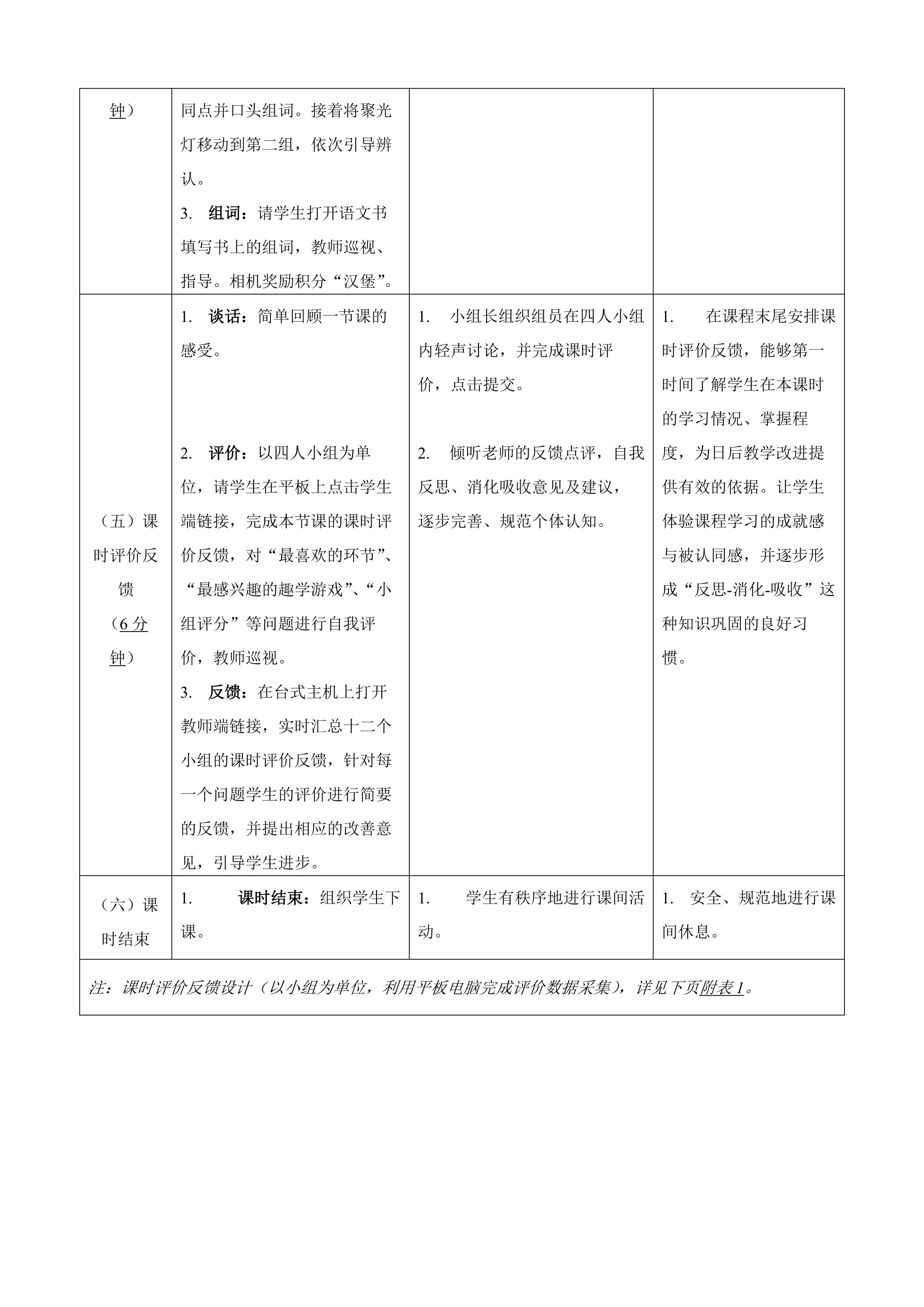 | 钟） | 同点并口头组词。接着将聚光灯移动到第二组，依次引导辨认。 3. 组词：请学生打开语文书填写书上的组词，教师巡视、指导。相机奖励积分“汉堡”。 | | |
|---|---|---|---|
| （五）课时评价反馈（6分钟） | 1. 谈话：简单回顾一节课的感受。 2. 评价：以四人小组为单位，请学生在平板上点击学生端链接，完成本节课的课时评价反馈，对“最喜欢的环节”、“最感兴趣的趣学游戏”、“小组评分”等问题进行自我评价，教师巡视。 3. 反馈：在台式主机上打开教师端链接，实时汇总十二个小组的课时评价反馈，针对每一个问题学生的评价进行简要的反馈，并提出相应的改善意见，引导学生进步。 | 1. 小组长组织组员在四人小组内轻声讨论，并完成课时评价，点击提交。 2. 倾听老师的反馈点评，自我反思、消化吸收意见及建议，逐步完善、规范个体认知。 | 1. 在课程末尾安排课时评价反馈，能够第一时间了解学生在本课时的学习情况、掌握程度，为日后教学改进提供有效的依据。让学生体验课程学习的成就感与被认同感，并逐步形成“反思-消化-吸收”这种知识巩固的良好习惯。 |
| （六）课时结束 | 1. 课时结束：组织学生下课。 | 1. 学生有秩序地进行课间活动。 | 1. 安全、规范地进行课间休息。 |
| 注：课时评价反馈设计（以小组为单位，利用平板电脑完成评价数据采集），详见下页附表1。 | | | |